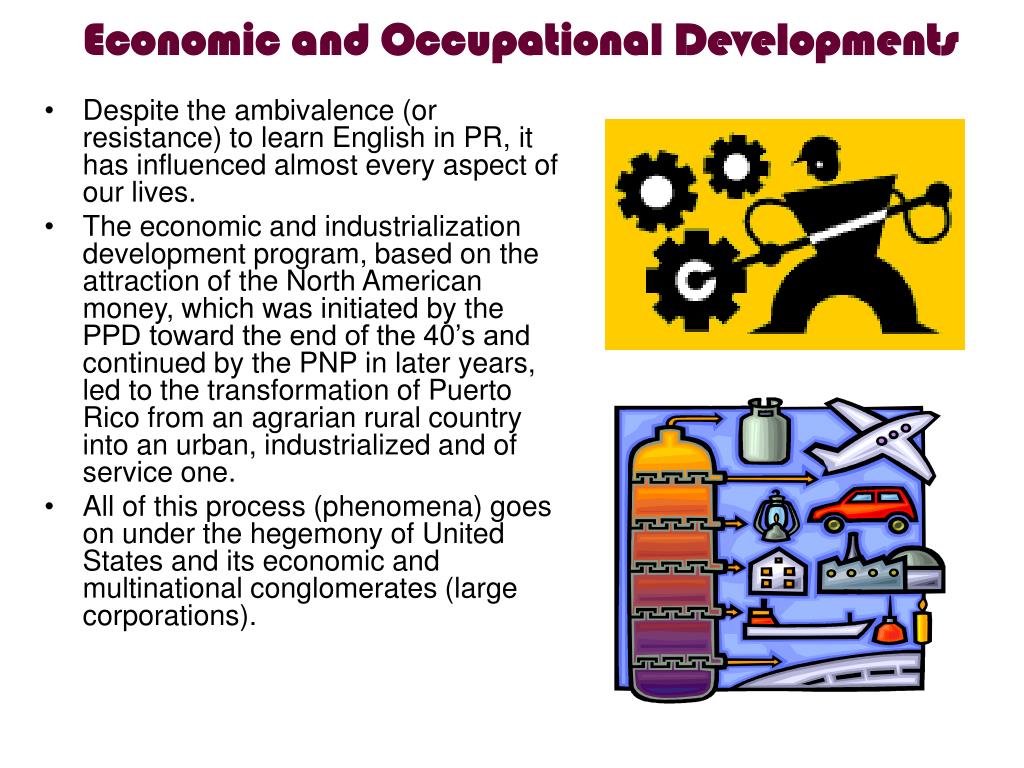 Economic and Occupational Developments

• Despite the ambivalence (or resistance) to learn English in PR, it has influenced almost every aspect of our lives.
• The economic and industrialization development program, based on the attraction of the North American money, which was initiated by the PPD toward the end of the 40's and continued by the PNP in later years, led to the transformation of Puerto Rico from an agrarian rural country into an urban, industrialized and of service one.
• All of this process (phenomena) goes on under the hegemony of United States and its economic and multinational conglomerates (large corporations).